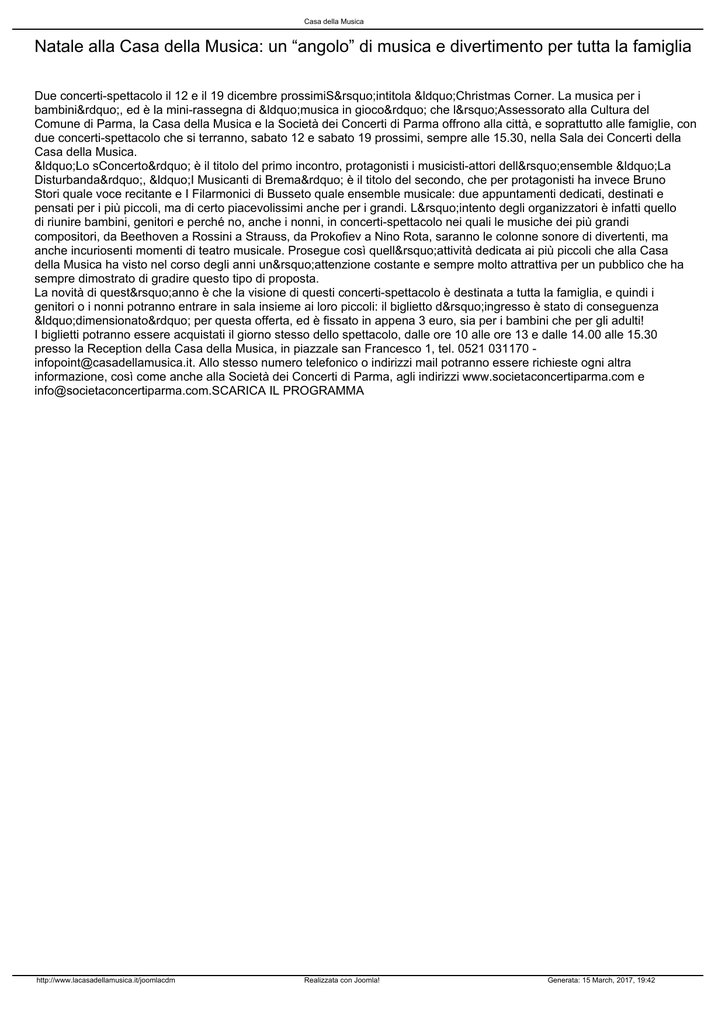 Casa della Musica

Natale alla Casa della Musica: un “angolo” di musica e divertimento per tutta la famiglia

Due concerti-spettacolo il 12 e il 19 dicembre prossimiS&rsquo;intitola &ldquo;Christmas Corner. La musica per i bambini&rdquo;, ed è la mini-rassegna di &ldquo;musica in gioco&rdquo; che l&rsquo;Assessorato alla Cultura del Comune di Parma, la Casa della Musica e la Società dei Concerti di Parma offrono alla città, e soprattutto alle famiglie, con due concerti-spettacolo che si terranno, sabato 12 e sabato 19 prossimi, sempre alle 15.30, nella Sala dei Concerti della Casa della Musica.
&ldquo;Lo sConcerto&rdquo; è il titolo del primo incontro, protagonisti i musicisti-attori dell&rsquo;ensemble &ldquo;La Disturbanda&rdquo;, &ldquo;I Musicanti di Brema&rdquo; è il titolo del secondo, che per protagonisti ha invece Bruno Stori quale voce recitante e I Filarmonici di Busseto quale ensemble musicale: due appuntamenti dedicati, destinati e pensati per i più piccoli, ma di certo piacevolissimi anche per i grandi. L&rsquo;intento degli organizzatori è infatti quello di riunire bambini, genitori e perché no, anche i nonni, in concerti-spettacolo nei quali le musiche dei più grandi compositori, da Beethoven a Rossini a Strauss, da Prokofiev a Nino Rota, saranno le colonne sonore di divertenti, ma anche incuriosenti momenti di teatro musicale. Prosegue così quell&rsquo;attività dedicata ai più piccoli che alla Casa della Musica ha visto nel corso degli anni un&rsquo;attenzione costante e sempre molto attrattiva per un pubblico che ha sempre dimostrato di gradire questo tipo di proposta.
La novità di quest&rsquo;anno è che la visione di questi concerti-spettacolo è destinata a tutta la famiglia, e quindi i genitori o i nonni potranno entrare in sala insieme ai loro piccoli: il biglietto d&rsquo;ingresso è stato di conseguenza &ldquo;dimensionato&rdquo; per questa offerta, ed è fissato in appena 3 euro, sia per i bambini che per gli adulti!
I biglietti potranno essere acquistati il giorno stesso dello spettacolo, dalle ore 10 alle ore 13 e dalle 14.00 alle 15.30 presso la Reception della Casa della Musica, in piazzale san Francesco 1, tel. 0521 031170 - infopoint@casadellamusica.it. Allo stesso numero telefonico o indirizzi mail potranno essere richieste ogni altra informazione, così come anche alla Società dei Concerti di Parma, agli indirizzi www.societaconcertiparma.com e info@societaconcertiparma.com.SCARICA IL PROGRAMMA

http://www.lacasadellamusica.it/joomlacdm Realizzata con Joomla! Generata: 15 March, 2017, 19:42